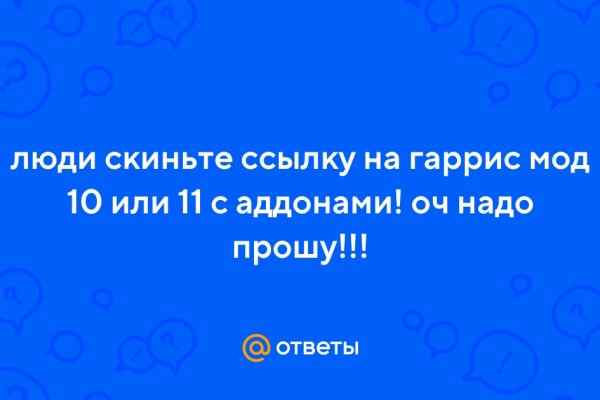 люди скиньте ссылку на гаррис мод 10 или 11 с аддонами! оч надо прошу!!!

@ ответы